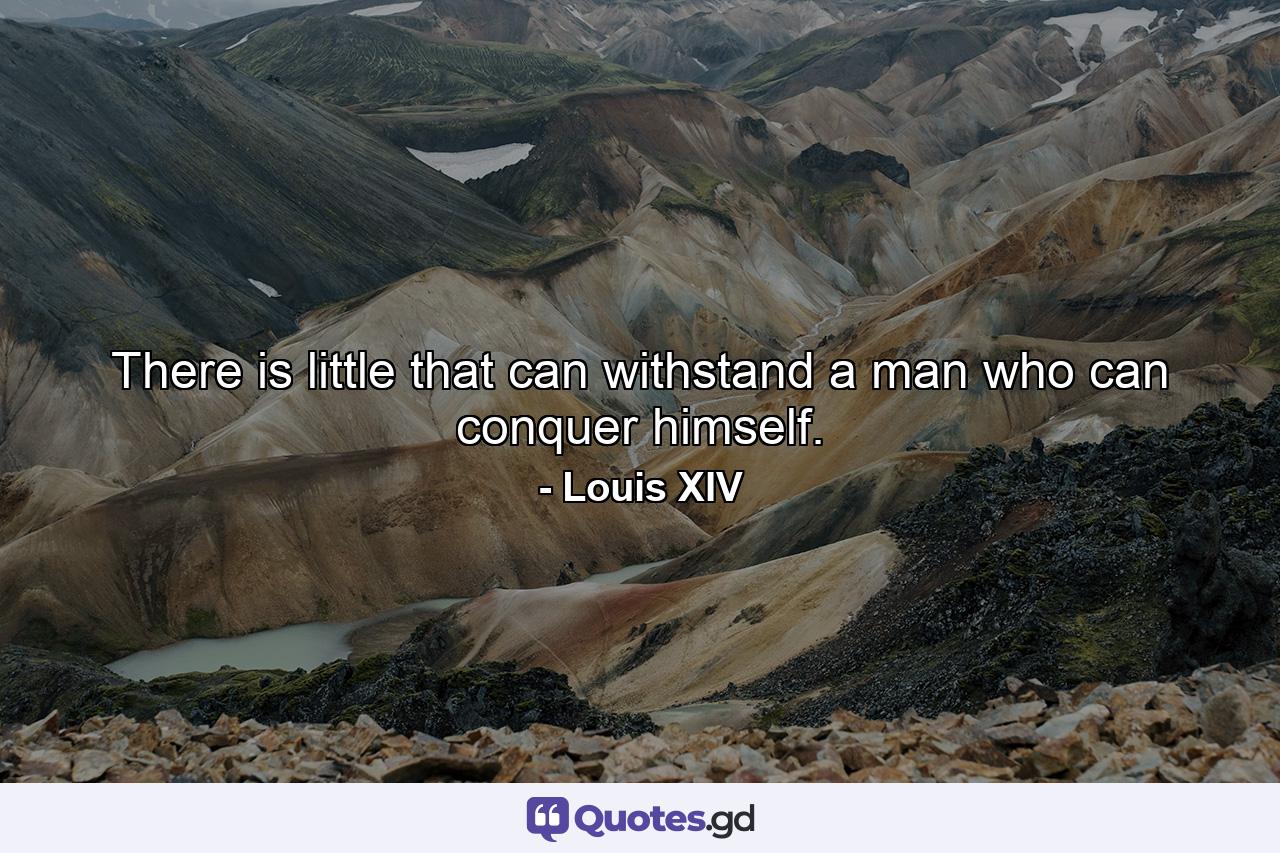 There is little that can withstand a man who can conquer himself.

- Louis XIV

Quotes.gd